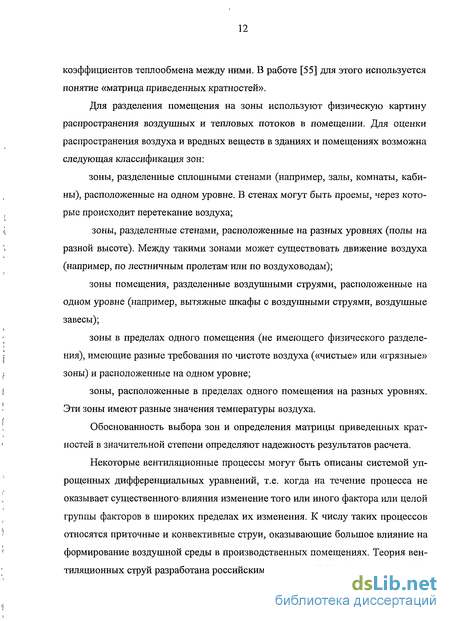 12

коэффициентов теплообмена между ними. В работе [55] для этого используется понятие «матрица приведенных кратностей».

Для разделения помещения на зоны используют физическую картину распространения воздушных и тепловых потоков в помещении. Для оценки распространения воздуха и вредных веществ в зданиях и помещениях возможна следующая классификация зон:

зоны, разделенные сплошными стенами (например, залы, комнаты, кабины), расположенные на одном уровне. В стенах могут быть проемы, через которые происходит перетекание воздуха;

зоны, разделенные стенами, расположенные на разных уровнях (полы на разной высоте). Между такими зонами может существовать движение воздуха (например, по лестничным пролетам или по воздуховодам);

зоны помещения, разделенные воздушными струями, расположенные на одном уровне (например, вытяжные шкафы с воздушными струями, воздушные завесы);

зоны в пределах одного помещения (не имеющего физического разделения), имеющие разные требования по чистоте воздуха («чистые» или «грязные» зоны) и расположенные на одном уровне;

зоны, расположенные в пределах одного помещения на разных уровнях. Эти зоны имеют разные значения температуры воздуха.

Обоснованность выбора зон и определения матрицы приведенных кратностей в значительной степени определяют надежность результатов расчета.

Некоторые вентиляционные процессы могут быть описаны системой упрощенных дифференциальных уравнений, т.е. когда на течение процесса не оказывает существенного влияния изменение того или иного фактора или целой группы факторов в широких пределах их изменения. К числу таких процессов относятся приточные и конвективные струи, оказывающие большое влияние на формирование воздушной среды в производственных помещениях. Теория вентиляционных струй разработана российским

dsLib.net
библиотека диссертаций